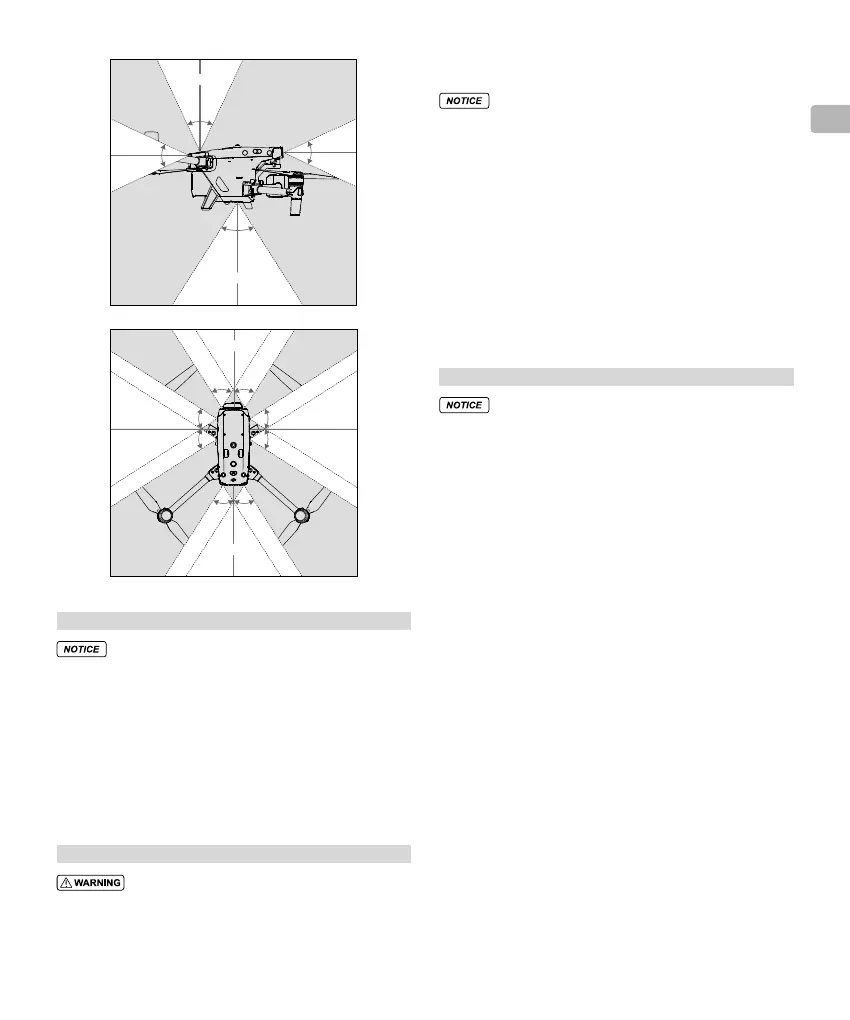 NOTICE

NOTICE

NOTICE

WARNING